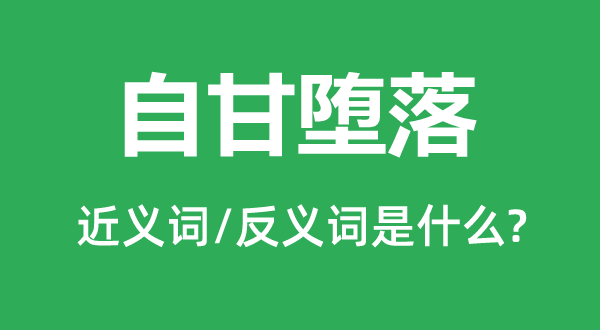 自甘堕落

近义词/反义词是什么?